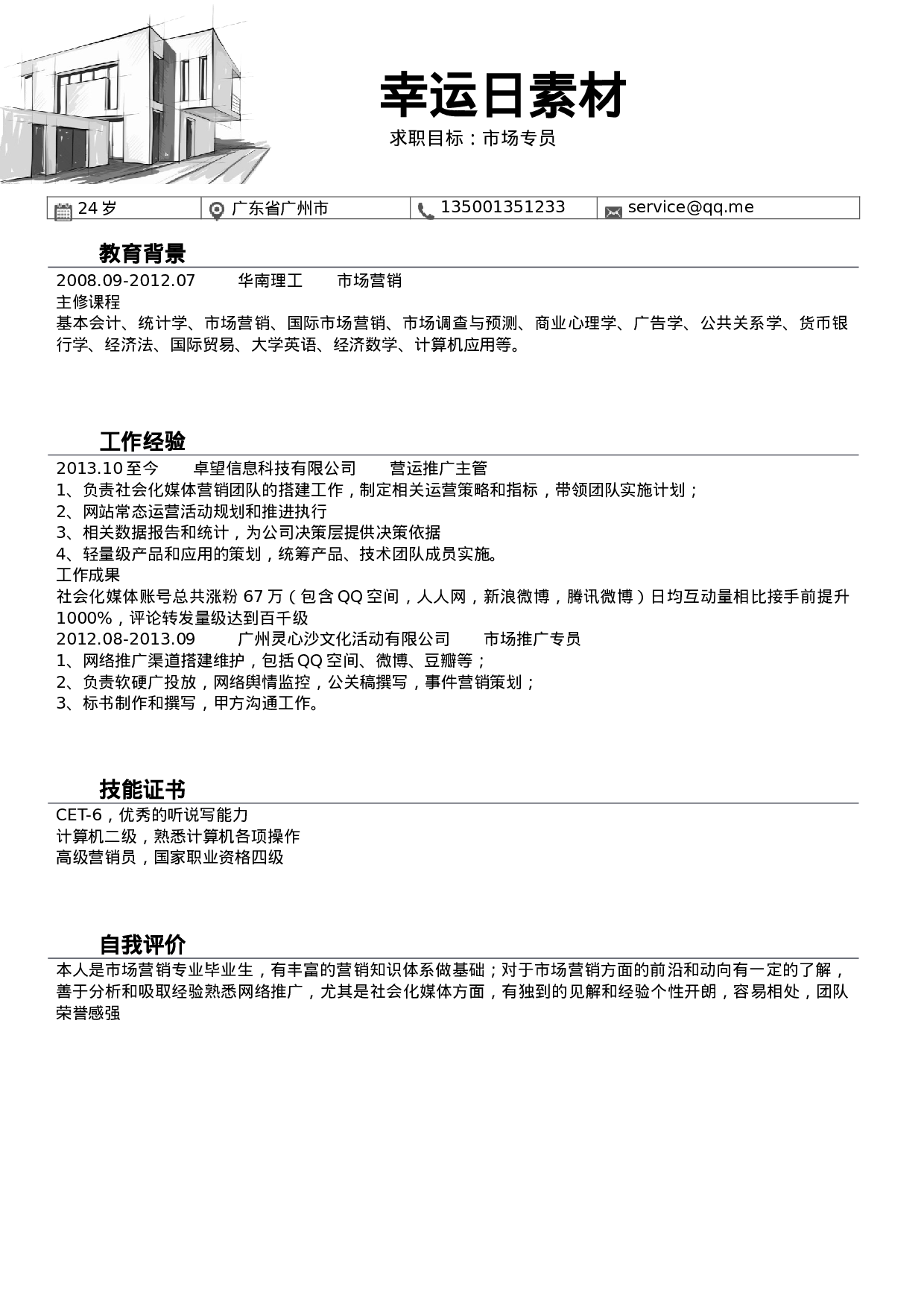 幸运日素材

求职目标：市场专员

| 24 岁 | 广东省广州市 | 135001351233 | service@qq.me |
|---|---|---|---|

教育背景

2008.09-2012.07　　华南理工　　市场营销
主修课程
基本会计、统计学、市场营销、国际市场营销、市场调查与预测、商业心理学、广告学、公共关系学、货币银行学、经济法、国际贸易、大学英语、经济数学、计算机应用等。

工作经验

2013.10 至今　　卓望信息科技有限公司　　营运推广主管
1、负责社会化媒体营销团队的搭建工作，制定相关运营策略和指标，带领团队实施计划；
2、网站常态运营活动规划和推进执行
3、相关数据报告和统计，为公司决策层提供决策依据
4、轻量级产品和应用的策划，统筹产品、技术团队成员实施。
工作成果
社会化媒体账号总共涨粉 67 万（包含 QQ 空间，人人网，新浪微博，腾讯微博）日均互动量相比接手前提升 1000%，评论转发量级达到百千级
2012.08-2013.09　　广州灵心沙文化活动有限公司　　市场推广专员
1、网络推广渠道搭建维护，包括 QQ 空间、微博、豆瓣等；
2、负责软硬广投放，网络舆情监控，公关稿撰写，事件营销策划；
3、标书制作和撰写，甲方沟通工作。

技能证书

CET-6，优秀的听说写能力
计算机二级，熟悉计算机各项操作
高级营销员，国家职业资格四级

自我评价

本人是市场营销专业毕业生，有丰富的营销知识体系做基础；对于市场营销方面的前沿和动向有一定的了解，善于分析和吸取经验熟悉网络推广，尤其是社会化媒体方面，有独到的见解和经验个性开朗，容易相处，团队荣誉感强